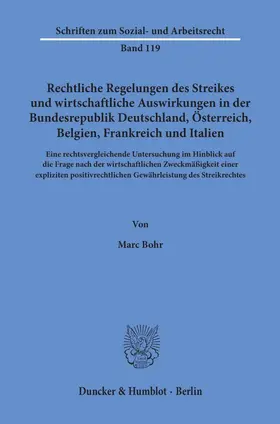 Schriften zum Sozial- und Arbeitsrecht
Band 119

Rechtliche Regelungen des Streikes und wirtschaftliche Auswirkungen in der Bundesrepublik Deutschland, Österreich, Belgien, Frankreich und Italien

Eine rechtsvergleichende Untersuchung im Hinblick auf die Frage nach der wirtschaftlichen Zweckmäßigkeit einer expliziten positivrechtlichen Gewährleistung des Streikrechtes

Von

Marc Bohr

Duncker & Humblot · Berlin